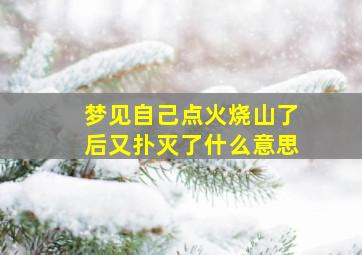 梦见自己点火烧山了后又扑灭了什么意思